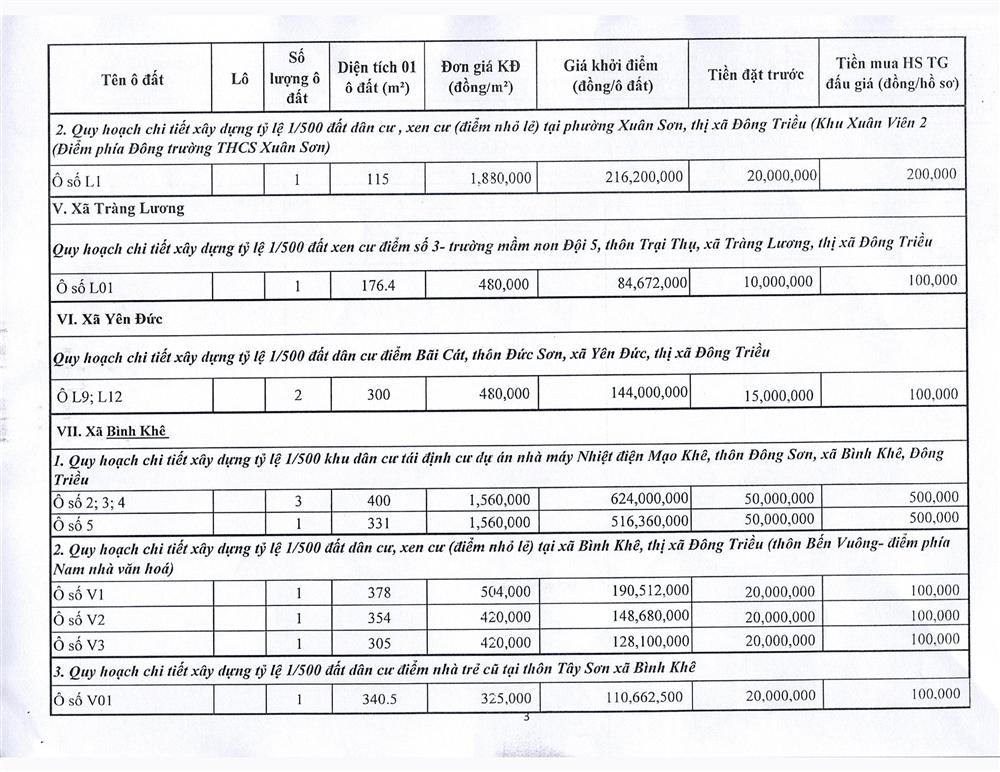 | Tên ô đất | Lô | Số lượng ô đất | Diện tích 01 ô đất (m²) | Đơn giá KĐ (đồng/m²) | Giá khởi điểm (đồng/ô đất) | Tiền đặt trước | Tiền mua HS TG đấu giá (đồng/hồ sơ) |
|---|---|---|---|---|---|---|---|
| 2. Quy hoạch chi tiết xây dựng tỷ lệ 1/500 đất dân cư , xen cư (điểm nhỏ lẻ) tại phường Xuân Sơn, thị xã Đông Triều (Khu Xuân Viên 2 (Điểm phía Đông trường THCS Xuân Sơn) | | | | | | | |
| Ô số L1 | | 1 | 115 | 1,880,000 | 216,200,000 | 20,000,000 | 200,000 |
| V. Xã Tràng Lương | | | | | | | |
| Quy hoạch chi tiết xây dựng tỷ lệ 1/500 đất xen cư điểm số 3- trường mầm non Đội 5, thôn Trại Thụ, xã Tràng Lương, thị xã Đông Triều | | | | | | | |
| Ô số L01 | | 1 | 176.4 | 480,000 | 84,672,000 | 10,000,000 | 100,000 |
| VI. Xã Yên Đức | | | | | | | |
| Quy hoạch chi tiết xây dựng tỷ lệ 1/500 đất dân cư điểm Bãi Cát, thôn Đức Sơn, xã Yên Đức, thị xã Đông Triều | | | | | | | |
| Ô L9; L12 | | 2 | 300 | 480,000 | 144,000,000 | 15,000,000 | 100,000 |
| VII. Xã Bình Khê | | | | | | | |
| 1. Quy hoạch chi tiết xây dựng tỷ lệ 1/500 khu dân cư tái định cư dự án nhà máy Nhiệt điện Mạo Khê, thôn Đông Sơn, xã Bình Khê, Đông Triều | | | | | | | |
| Ô số 2; 3; 4 | | 3 | 400 | 1,560,000 | 624,000,000 | 50,000,000 | 500,000 |
| Ô số 5 | | 1 | 331 | 1,560,000 | 516,360,000 | 50,000,000 | 500,000 |
| 2. Quy hoạch chi tiết xây dựng tỷ lệ 1/500 đất dân cư, xen cư (điểm nhỏ lẻ) tại xã Bình Khê, thị xã Đông Triều (thôn Bến Vuông- điểm phía Nam nhà văn hoá) | | | | | | | |
| Ô số V1 | | 1 | 378 | 504,000 | 190,512,000 | 20,000,000 | 100,000 |
| Ô số V2 | | 1 | 354 | 420,000 | 148,680,000 | 20,000,000 | 100,000 |
| Ô số V3 | | 1 | 305 | 420,000 | 128,100,000 | 20,000,000 | 100,000 |
| 3. Quy hoạch chi tiết xây dựng tỷ lệ 1/500 đất dân cư điểm nhà trẻ cũ tại thôn Tây Sơn xã Bình Khê | | | | | | | |
| Ô số V01 | | 1 | 340.5 | 325,000 | 110,662,500 | 20,000,000 | 100,000 |

3